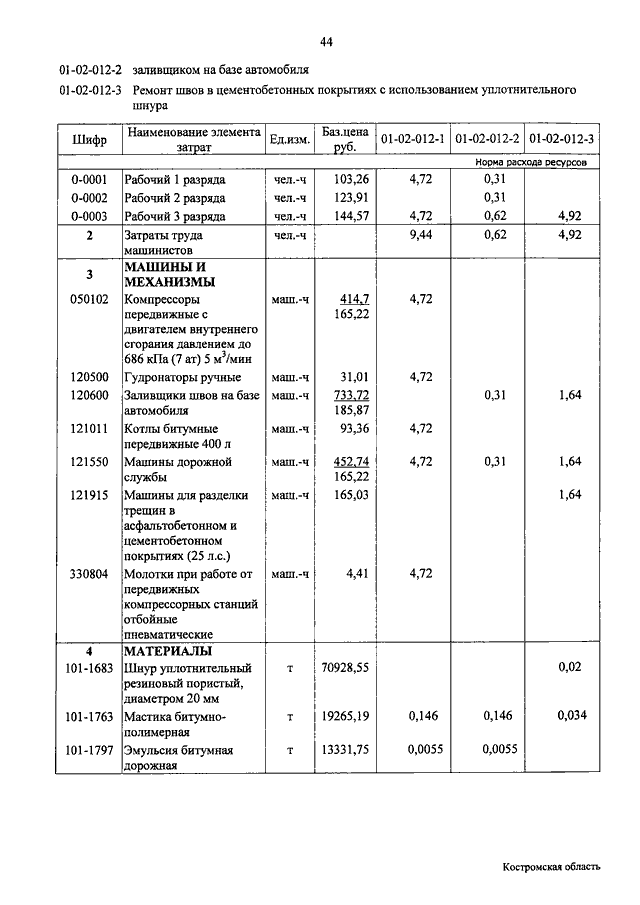 44

01-02-012-2 заливщиком на базе автомобиля

01-02-012-3 Ремонт швов в цементобетонных покрытиях с использованием уплотнительного шнура

| Шифр | Наименование элемента затрат | Ед.изм. | Баз.цена руб. | 01-02-012-1 | 01-02-012-2 | 01-02-012-3 |
|---|---|---|---|---|---|---|
| | | | | Норма расхода ресурсов | | |
| 0-0001 | Рабочий 1 разряда | чел.-ч | 103,26 | 4,72 | 0,31 | |
| 0-0002 | Рабочий 2 разряда | чел.-ч | 123,91 | | 0,31 | |
| 0-0003 | Рабочий 3 разряда | чел.-ч | 144,57 | 4,72 | 0,62 | 4,92 |
| 2 | Затраты труда машинистов | чел.-ч | | 9,44 | 0,62 | 4,92 |
| 3 | МАШИНЫ И МЕХАНИЗМЫ | | | | | |
| 050102 | Компрессоры передвижные с двигателем внутреннего сгорания давлением до 686 кПа (7 ат) 5 м$^3$/мин | маш.-ч | 414,7 165,22 | 4,72 | | |
| 120500 | Гудронаторы ручные | маш.-ч | 31,01 | 4,72 | | |
| 120600 | Заливщики швов на базе автомобиля | маш.-ч | 733,72 185,87 | | 0,31 | 1,64 |
| 121011 | Котлы битумные передвижные 400 л | маш.-ч | 93,36 | 4,72 | | |
| 121550 | Машины дорожной службы | маш.-ч | 452,74 165,22 | 4,72 | 0,31 | 1,64 |
| 121915 | Машины для разделки трещин в асфальтобетонном и цементобетонном покрытиях (25 л.с.) | маш.-ч | 165,03 | | | 1,64 |
| 330804 | Молотки при работе от передвижных компрессорных станций отбойные пневматические | маш.-ч | 4,41 | 4,72 | | |
| 4 | МАТЕРИАЛЫ | | | | | |
| 101-1683 | Шнур уплотнительный резиновый пористый, диаметром 20 мм | т | 70928,55 | | | 0,02 |
| 101-1763 | Мастика битумно-полимерная | т | 19265,19 | 0,146 | 0,146 | 0,034 |
| 101-1797 | Эмульсия битумная дорожная | т | 13331,75 | 0,0055 | 0,0055 | |

Костромская область